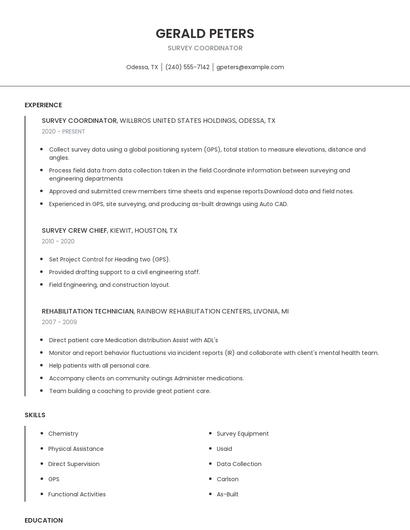 GERALD PETERS
SURVEY COORDINATOR

Odessa, TX | (240) 555-7142 | gpeters@example.com

EXPERIENCE

SURVEY COORDINATOR, WILLBROS UNITED STATES HOLDINGS, ODESSA, TX
2020 - PRESENT

- Collect survey data using a global positioning system (GPS), total station to measure elevations, distance and angles.
- Process field data from data collection taken in the field Coordinate information between surveying and engineering departments
- Approved and submitted crew members time sheets and expense reports Download data and field notes.
- Experienced in GPS, site surveying, and producing as-built drawings using Auto CAD.

SURVEY CREW CHIEF, KIEWIT, HOUSTON, TX
2010 - 2020

- Set Project Control for Heading two (GPS).
- Provided drafting support to a civil engineering staff.
- Field Engineering, and construction layout.

REHABILITATION TECHNICIAN, RAINBOW REHABILITATION CENTERS, LIVONIA, MI
2007 - 2009

- Direct patient care Medication distribution Assist with ADL's
- Monitor and report behavior fluctuations via incident reports (IR) and collaborate with client's mental health team.
- Help patients with all personal care.
- Accompany clients on community outings Administer medications.
- Team building a coaching to provide great patient care.

SKILLS

- Chemistry
- Physical Assistance
- Direct Supervision
- GPS
- Functional Activities

- Survey Equipment
- Usaid
- Data Collection
- Carlson
- As-Built

EDUCATION